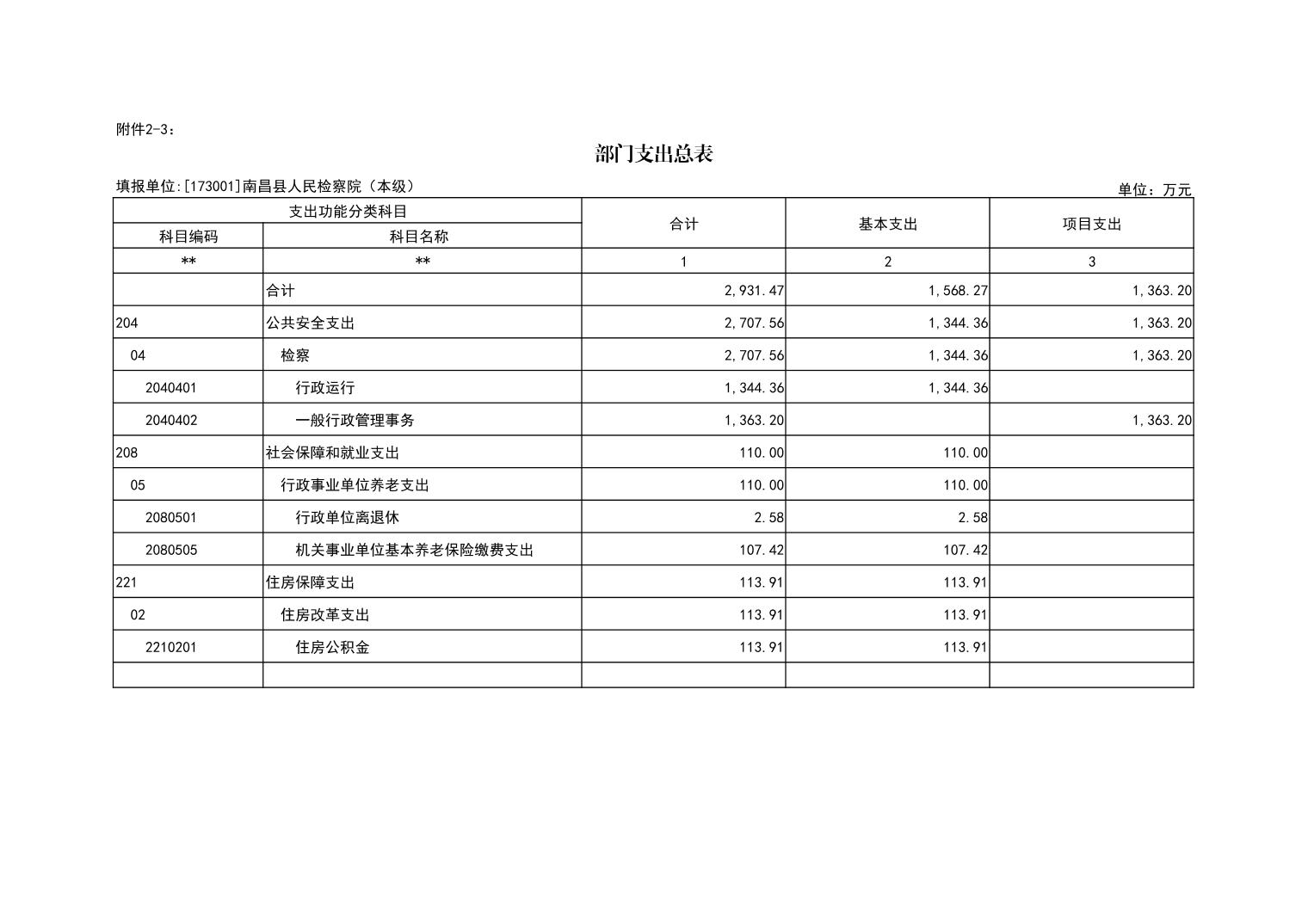 附件2-3：

部门支出总表

填报单位:[173001]南昌县人民检察院（本级）

单位：万元

| 支出功能分类科目 | | 合计 | 基本支出 | 项目支出 |
|---|---|---|---|---|
| 科目编码 | 科目名称 | | | |
| ** | ** | 1 | 2 | 3 |
| | 合计 | 2,931.47 | 1,568.27 | 1,363.20 |
| 204 | 公共安全支出 | 2,707.56 | 1,344.36 | 1,363.20 |
| 04 | 检察 | 2,707.56 | 1,344.36 | 1,363.20 |
| 2040401 | 行政运行 | 1,344.36 | 1,344.36 | |
| 2040402 | 一般行政管理事务 | 1,363.20 | | 1,363.20 |
| 208 | 社会保障和就业支出 | 110.00 | 110.00 | |
| 05 | 行政事业单位养老支出 | 110.00 | 110.00 | |
| 2080501 | 行政单位离退休 | 2.58 | 2.58 | |
| 2080505 | 机关事业单位基本养老保险缴费支出 | 107.42 | 107.42 | |
| 221 | 住房保障支出 | 113.91 | 113.91 | |
| 02 | 住房改革支出 | 113.91 | 113.91 | |
| 2210201 | 住房公积金 | 113.91 | 113.91 | |
| | | | | |